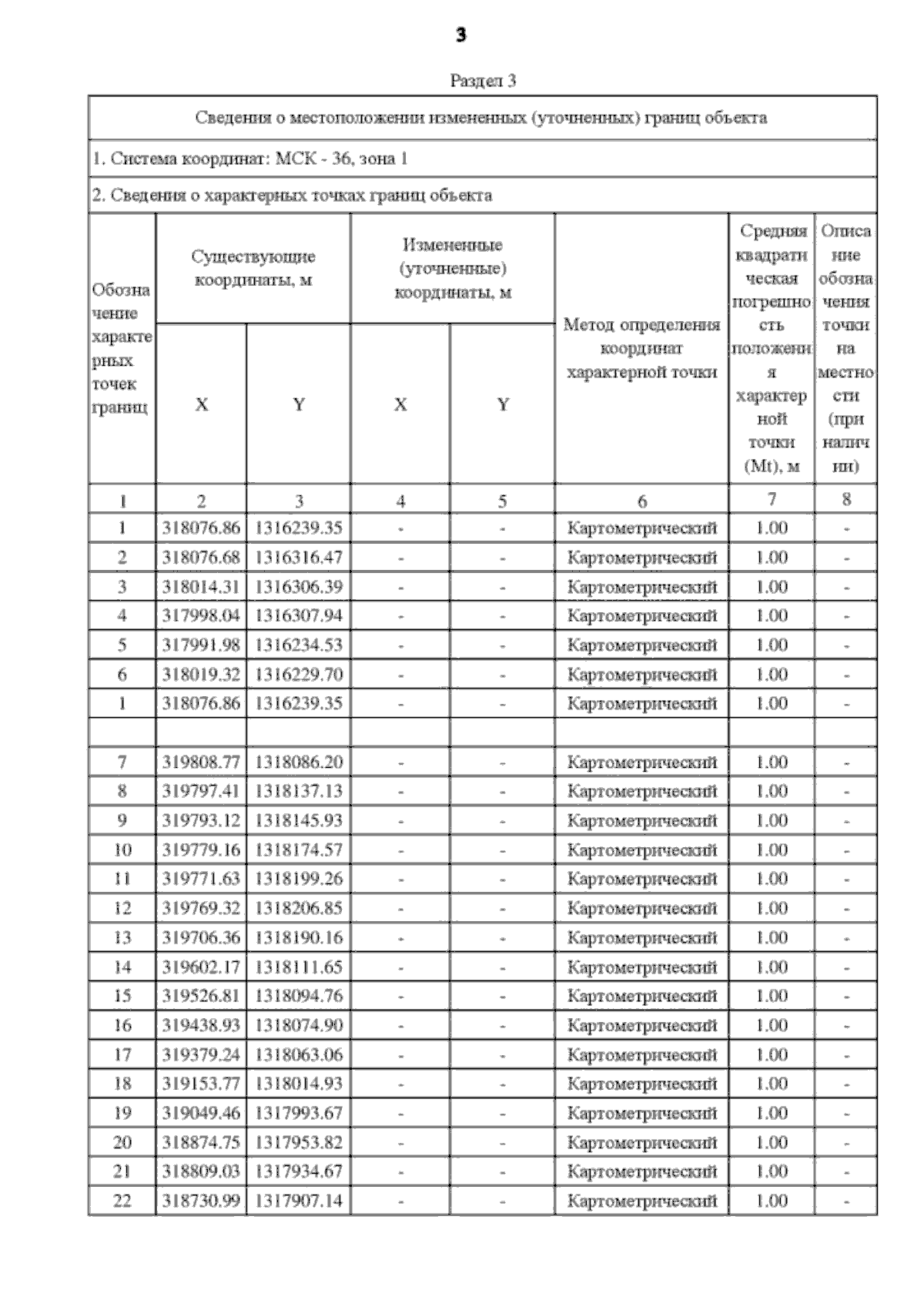 3

Раздел 3

Сведения о местоположении измененных (уточненных) границ объекта

1. Система координат: МСК - 36, зона 1

2. Сведения о характерных точках границ объекта

| Обозначение характерных точек границ | Существующие координаты, м X | Существующие координаты, м Y | Измененные (уточненные) координаты, м X | Измененные (уточненные) координаты, м Y | Метод определения координат характерной точки | Средняя квадратическая погрешность положения характерной точки (Mt), м | Описание обозначения точки на местности (при наличии) |
|---|---|---|---|---|---|---|---|
| 1 | 2 | 3 | 4 | 5 | 6 | 7 | 8 |
| 1 | 318076.86 | 1316239.35 | - | - | Картометрический | 1.00 | - |
| 2 | 318076.68 | 1316316.47 | - | - | Картометрический | 1.00 | - |
| 3 | 318014.31 | 1316306.39 | - | - | Картометрический | 1.00 | - |
| 4 | 317998.04 | 1316307.94 | - | - | Картометрический | 1.00 | - |
| 5 | 317991.98 | 1316234.53 | - | - | Картометрический | 1.00 | - |
| 6 | 318019.32 | 1316229.70 | - | - | Картометрический | 1.00 | - |
| 1 | 318076.86 | 1316239.35 | - | - | Картометрический | 1.00 | - |
| | | | | | | | |
| 7 | 319808.77 | 1318086.20 | - | - | Картометрический | 1.00 | - |
| 8 | 319797.41 | 1318137.13 | - | - | Картометрический | 1.00 | - |
| 9 | 319793.12 | 1318145.93 | - | - | Картометрический | 1.00 | - |
| 10 | 319779.16 | 1318174.57 | - | - | Картометрический | 1.00 | - |
| 11 | 319771.63 | 1318199.26 | - | - | Картометрический | 1.00 | - |
| 12 | 319769.32 | 1318206.85 | - | - | Картометрический | 1.00 | - |
| 13 | 319706.36 | 1318190.16 | - | - | Картометрический | 1.00 | - |
| 14 | 319602.17 | 1318111.65 | - | - | Картометрический | 1.00 | - |
| 15 | 319526.81 | 1318094.76 | - | - | Картометрический | 1.00 | - |
| 16 | 319438.93 | 1318074.90 | - | - | Картометрический | 1.00 | - |
| 17 | 319379.24 | 1318063.06 | - | - | Картометрический | 1.00 | - |
| 18 | 319153.77 | 1318014.93 | - | - | Картометрический | 1.00 | - |
| 19 | 319049.46 | 1317993.67 | - | - | Картометрический | 1.00 | - |
| 20 | 318874.75 | 1317953.82 | - | - | Картометрический | 1.00 | - |
| 21 | 318809.03 | 1317934.67 | - | - | Картометрический | 1.00 | - |
| 22 | 318730.99 | 1317907.14 | - | - | Картометрический | 1.00 | - |